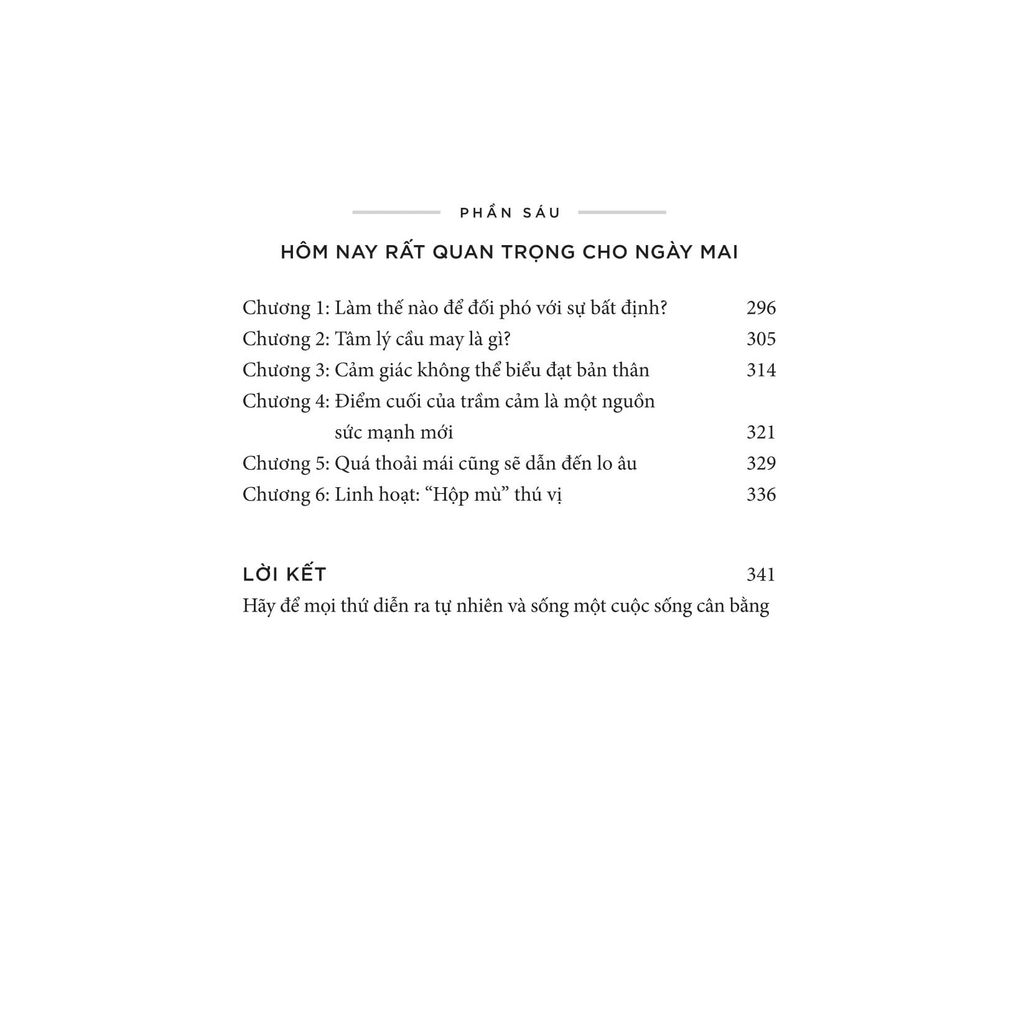 PHẦN SÁU

HÔM NAY RẤT QUAN TRỌNG CHO NGÀY MAI

Chương 1: Làm thế nào để đối phó với sự bất định? 296
Chương 2: Tâm lý cầu may là gì? 305
Chương 3: Cảm giác không thể biểu đạt bản thân 314
Chương 4: Điểm cuối của trầm cảm là một nguồn sức mạnh mới 321
Chương 5: Quá thoải mái cũng sẽ dẫn đến lo âu 329
Chương 6: Linh hoạt: "Hộp mù" thú vị 336

LỜI KẾT 341
Hãy để mọi thứ diễn ra tự nhiên và sống một cuộc sống cân bằng